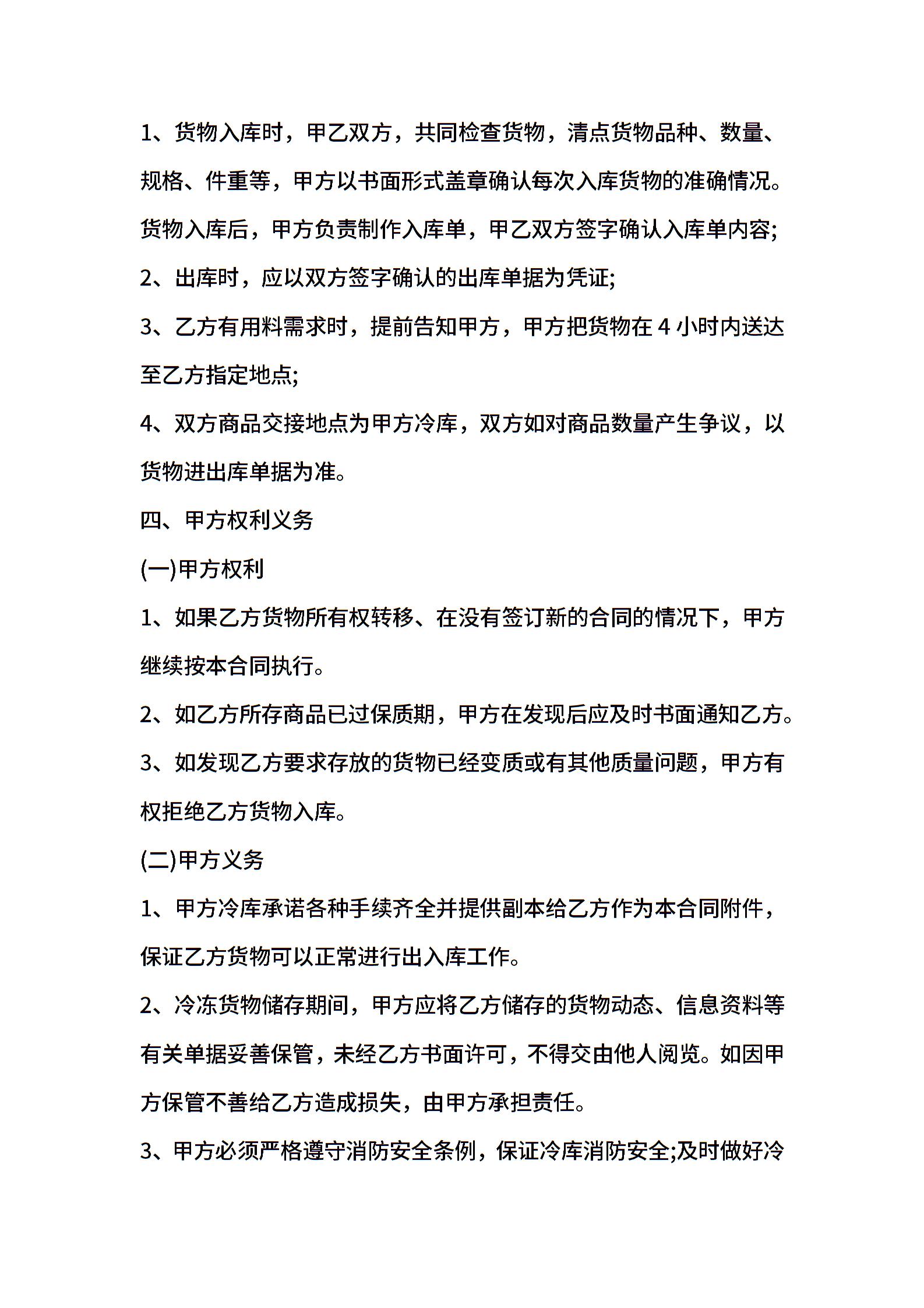 1、货物入库时，甲乙双方，共同检查货物，清点货物品种、数量、规格、件重等，甲方以书面形式盖章确认每次入库货物的准确情况。货物入库后，甲方负责制作入库单，甲乙双方签字确认入库单内容;

2、出库时，应以双方签字确认的出库单据为凭证;

3、乙方有用料需求时，提前告知甲方，甲方把货物在4小时内送达至乙方指定地点;

4、双方商品交接地点为甲方冷库，双方如对商品数量产生争议，以货物进出库单据为准。

四、甲方权利义务

(一)甲方权利

1、如果乙方货物所有权转移、在没有签订新的合同的情况下，甲方继续按本合同执行。

2、如乙方所存商品已过保质期，甲方在发现后应及时书面通知乙方。

3、如发现乙方要求存放的货物已经变质或有其他质量问题，甲方有权拒绝乙方货物入库。

(二)甲方义务

1、甲方冷库承诺各种手续齐全并提供副本给乙方作为本合同附件，保证乙方货物可以正常进行出入库工作。

2、冷冻货物储存期间，甲方应将乙方储存的货物动态、信息资料等有关单据妥善保管，未经乙方书面许可，不得交由他人阅览。如因甲方保管不善给乙方造成损失，由甲方承担责任。

3、甲方必须严格遵守消防安全条例，保证冷库消防安全;及时做好冷